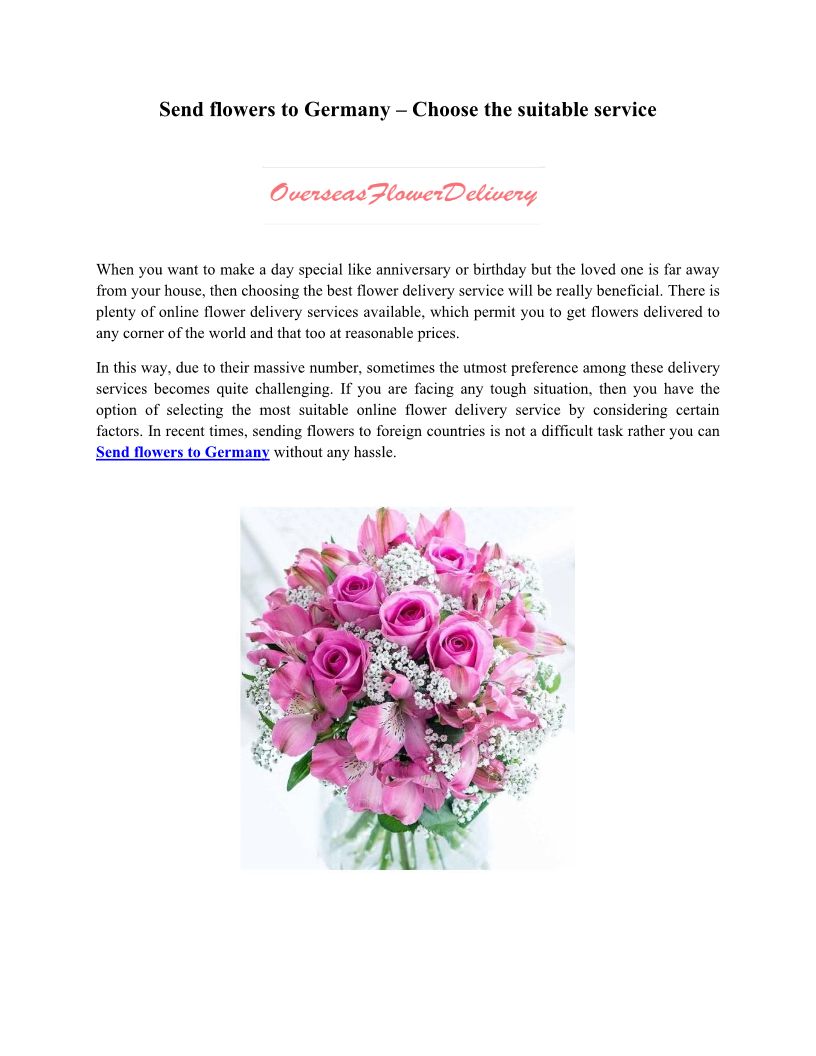 Send flowers to Germany – Choose the suitable service

OverseasFlowerDelivery

When you want to make a day special like anniversary or birthday but the loved one is far away from your house, then choosing the best flower delivery service will be really beneficial. There is plenty of online flower delivery services available, which permit you to get flowers delivered to any corner of the world and that too at reasonable prices.

In this way, due to their massive number, sometimes the utmost preference among these delivery services becomes quite challenging. If you are facing any tough situation, then you have the option of selecting the most suitable online flower delivery service by considering certain factors. In recent times, sending flowers to foreign countries is not a difficult task rather you can Send flowers to Germany without any hassle.